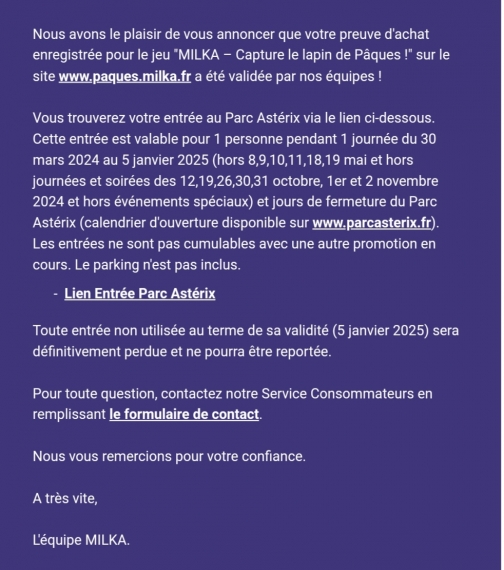 Nous avons le plaisir de vous annoncer que votre preuve d'achat enregistrée pour le jeu "MILKA – Capture le lapin de Pâques !" sur le site www.paques.milka.fr a été validée par nos équipes !

Vous trouverez votre entrée au Parc Astérix via le lien ci-dessous. Cette entrée est valable pour 1 personne pendant 1 journée du 30 mars 2024 au 5 janvier 2025 (hors 8,9,10,11,18,19 mai et hors journées et soirées des 12,19,26,30,31 octobre, 1er et 2 novembre 2024 et hors événements spéciaux) et jours de fermeture du Parc Astérix (calendrier d'ouverture disponible sur www.parcasterix.fr). Les entrées ne sont pas cumulables avec une autre promotion en cours. Le parking n'est pas inclus.

- Lien Entrée Parc Astérix

Toute entrée non utilisée au terme de sa validité (5 janvier 2025) sera définitivement perdue et ne pourra être reportée.

Pour toute question, contactez notre Service Consommateurs en remplissant le formulaire de contact.

Nous vous remercions pour votre confiance.

A très vite,

L'équipe MILKA.